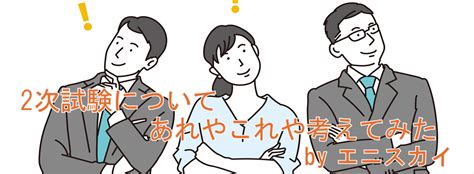 2次試験について
あれやこれや考えてみた
by エニスカイ